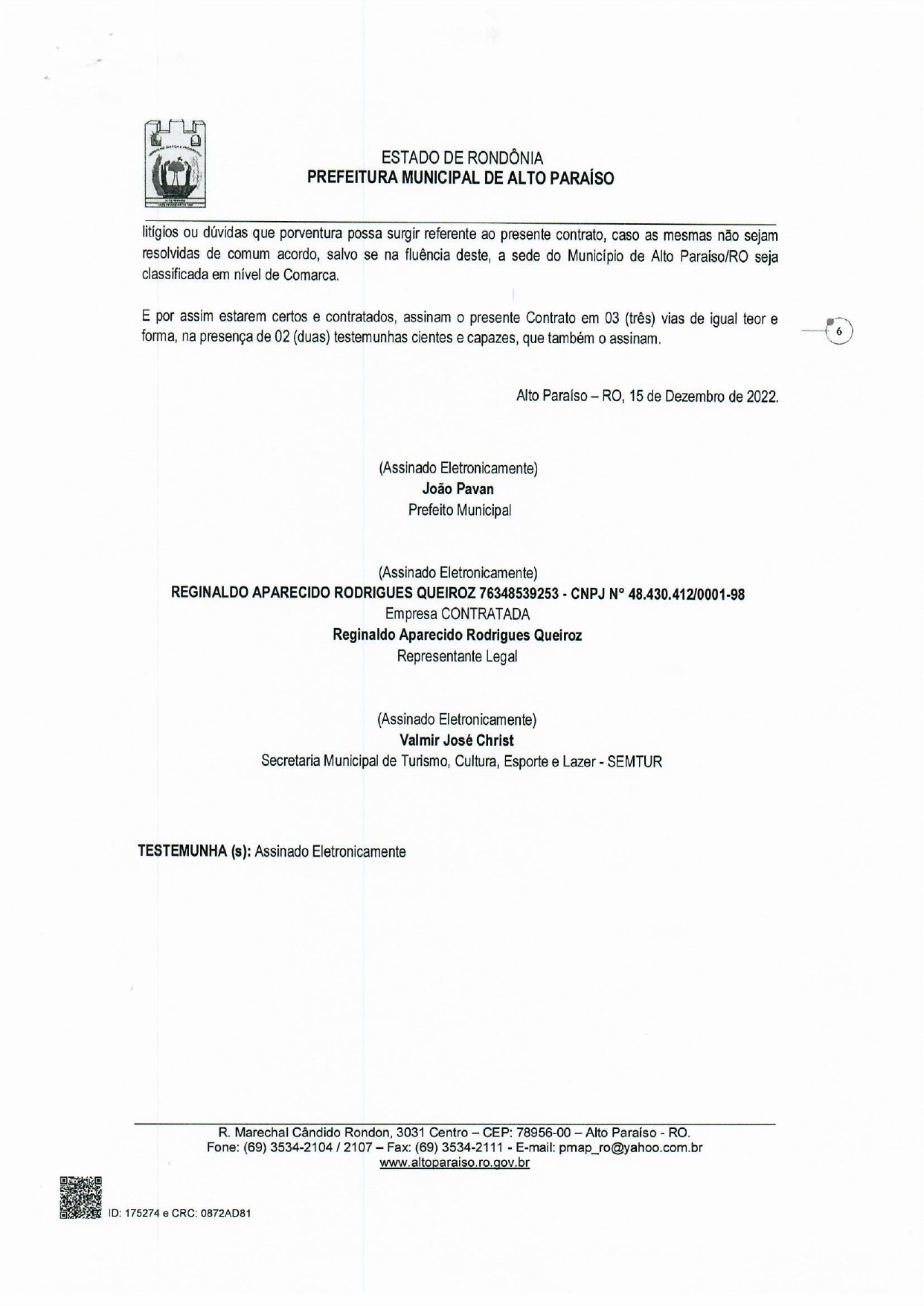 ESTADO DE RONDÔNIA
PREFEITURA MUNICIPAL DE ALTO PARAÍSO

litígios ou dúvidas que porventura possa surgir referente ao presente contrato, caso as mesmas não sejam resolvidas de comum acordo, salvo se na fluência deste, a sede do Município de Alto Paraíso/RO seja classificada em nível de Comarca.

E por assim estarem certos e contratados, assinam o presente Contrato em 03 (três) vias de igual teor e forma, na presença de 02 (duas) testemunhas cientes e capazes, que também o assinam.

6

Alto Paraíso – RO, 15 de Dezembro de 2022.

(Assinado Eletronicamente)
João Pavan
Prefeito Municipal

(Assinado Eletronicamente)
REGINALDO APARECIDO RODRIGUES QUEIROZ 76348539253 - CNPJ N° 48.430.412/0001-98
Empresa CONTRATADA
Reginaldo Aparecido Rodrigues Queiroz
Representante Legal

(Assinado Eletronicamente)
Valmir José Christ
Secretaria Municipal de Turismo, Cultura, Esporte e Lazer - SEMTUR

TESTEMUNHA (s): Assinado Eletronicamente

R. Marechal Cândido Rondon, 3031 Centro – CEP: 78956-00 – Alto Paraíso - RO.
Fone: (69) 3534-2104 / 2107 – Fax: (69) 3534-2111 - E-mail: pmap_ro@yahoo.com.br
www.altoparaiso.ro.gov.br

ID: 175274 e CRC: 0872AD81